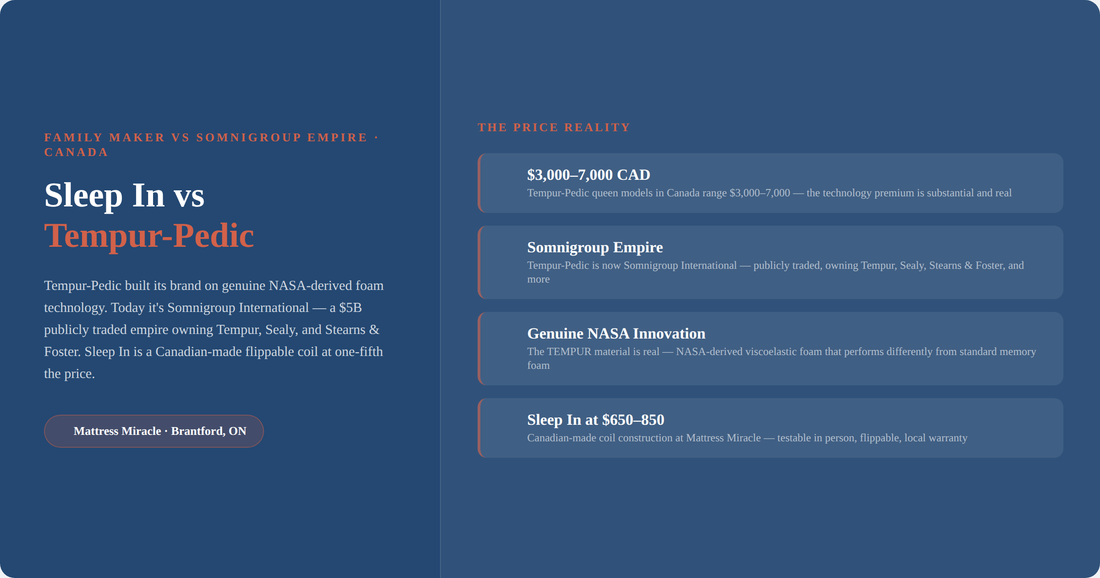 FAMILY MAKER VS SOMNIGROUP EMPIRE · CANADA

Sleep In vs
Tempur-Pedic

Tempur-Pedic built its brand on genuine NASA-derived foam technology. Today it's Somnigroup International — a $5B publicly traded empire owning Tempur, Sealy, and Stearns & Foster. Sleep In is a Canadian-made flippable coil at one-fifth the price.

Mattress Miracle · Brantford, ON

THE PRICE REALITY

$3,000–7,000 CAD
Tempur-Pedic queen models in Canada range $3,000–7,000 — the technology premium is substantial and real

Somnigroup Empire
Tempur-Pedic is now Somnigroup International — publicly traded, owning Tempur, Sealy, Stearns & Foster, and more

Genuine NASA Innovation
The TEMPUR material is real — NASA-derived viscoelastic foam that performs differently from standard memory foam

Sleep In at $650–850
Canadian-made coil construction at Mattress Miracle — testable in person, flippable, local warranty